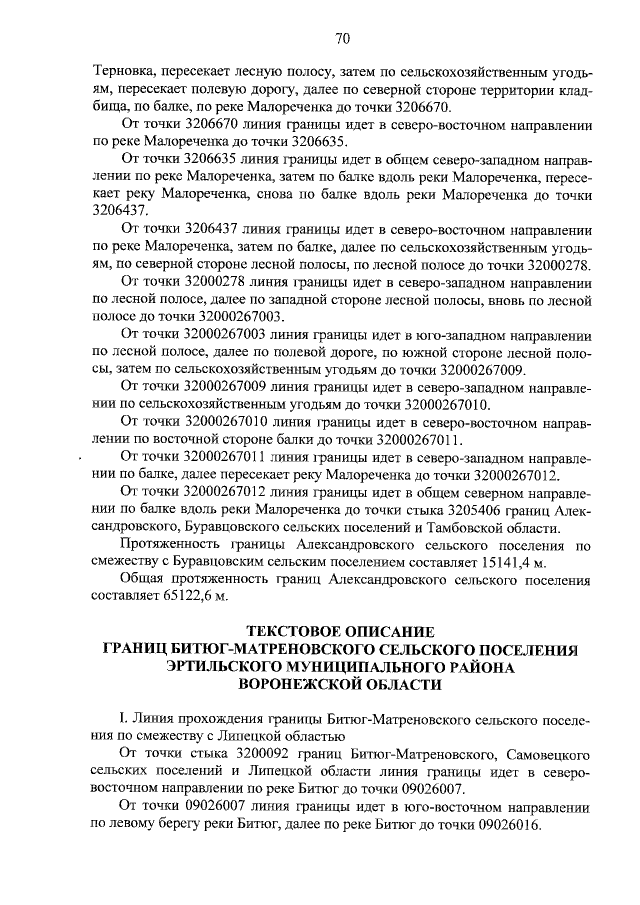 70

Терновка, пересекает лесную полосу, затем по сельскохозяйственным угодьям, пересекает полевую дорогу, далее по северной стороне территории кладбища, по балке, по реке Малореченка до точки 3206670.

От точки 3206670 линия границы идет в северо-восточном направлении по реке Малореченка до точки 3206635.

От точки 3206635 линия границы идет в общем северо-западном направлении по реке Малореченка, затем по балке вдоль реки Малореченка, пересекает реку Малореченка, снова по балке вдоль реки Малореченка до точки 3206437.

От точки 3206437 линия границы идет в северо-восточном направлении по реке Малореченка, затем по балке, далее по сельскохозяйственным угодьям, по северной стороне лесной полосы, по лесной полосе до точки 32000278.

От точки 32000278 линия границы идет в северо-западном направлении по лесной полосе, далее по западной стороне лесной полосы, вновь по лесной полосе до точки 32000267003.

От точки 32000267003 линия границы идет в юго-западном направлении по лесной полосе, далее по полевой дороге, по южной стороне лесной полосы, затем по сельскохозяйственным угодьям до точки 32000267009.

От точки 32000267009 линия границы идет в северо-западном направлении по сельскохозяйственным угодьям до точки 32000267010.

От точки 32000267010 линия границы идет в северо-восточном направлении по восточной стороне балки до точки 32000267011.

От точки 32000267011 линия границы идет в северо-западном направлении по балке, далее пересекает реку Малореченка до точки 32000267012.

От точки 32000267012 линия границы идет в общем северном направлении по балке вдоль реки Малореченка до точки стыка 3205406 границ Александровского, Буравцовского сельских поселений и Тамбовской области.

Протяженность границы Александровского сельского поселения по смежеству с Буравцовским сельским поселением составляет 15141,4 м.

Общая протяженность границ Александровского сельского поселения составляет 65122,6 м.

ТЕКСТОВОЕ ОПИСАНИЕ
ГРАНИЦ БИТЮГ-МАТРЕНОВСКОГО СЕЛЬСКОГО ПОСЕЛЕНИЯ
ЭРТИЛЬСКОГО МУНИЦИПАЛЬНОГО РАЙОНА
ВОРОНЕЖСКОЙ ОБЛАСТИ

I. Линия прохождения границы Битюг-Матреновского сельского поселения по смежеству с Липецкой областью

От точки стыка 3200092 границ Битюг-Матреновского, Самовецкого сельских поселений и Липецкой области линия границы идет в северо-восточном направлении по реке Битюг до точки 09026007.

От точки 09026007 линия границы идет в юго-восточном направлении по левому берегу реки Битюг, далее по реке Битюг до точки 09026016.